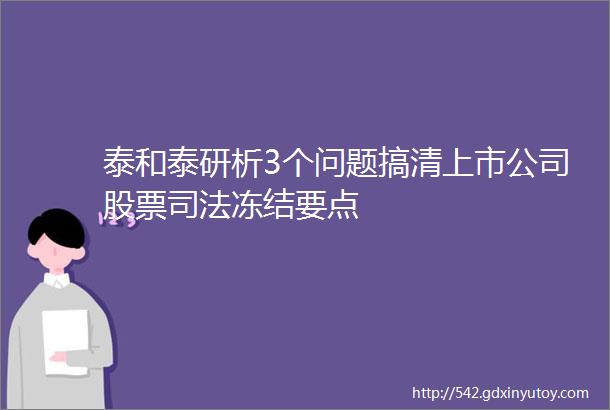 泰和泰研析3个问题搞清上市公司股票司法冻结要点

123

http://542.gdxinyutoy.com